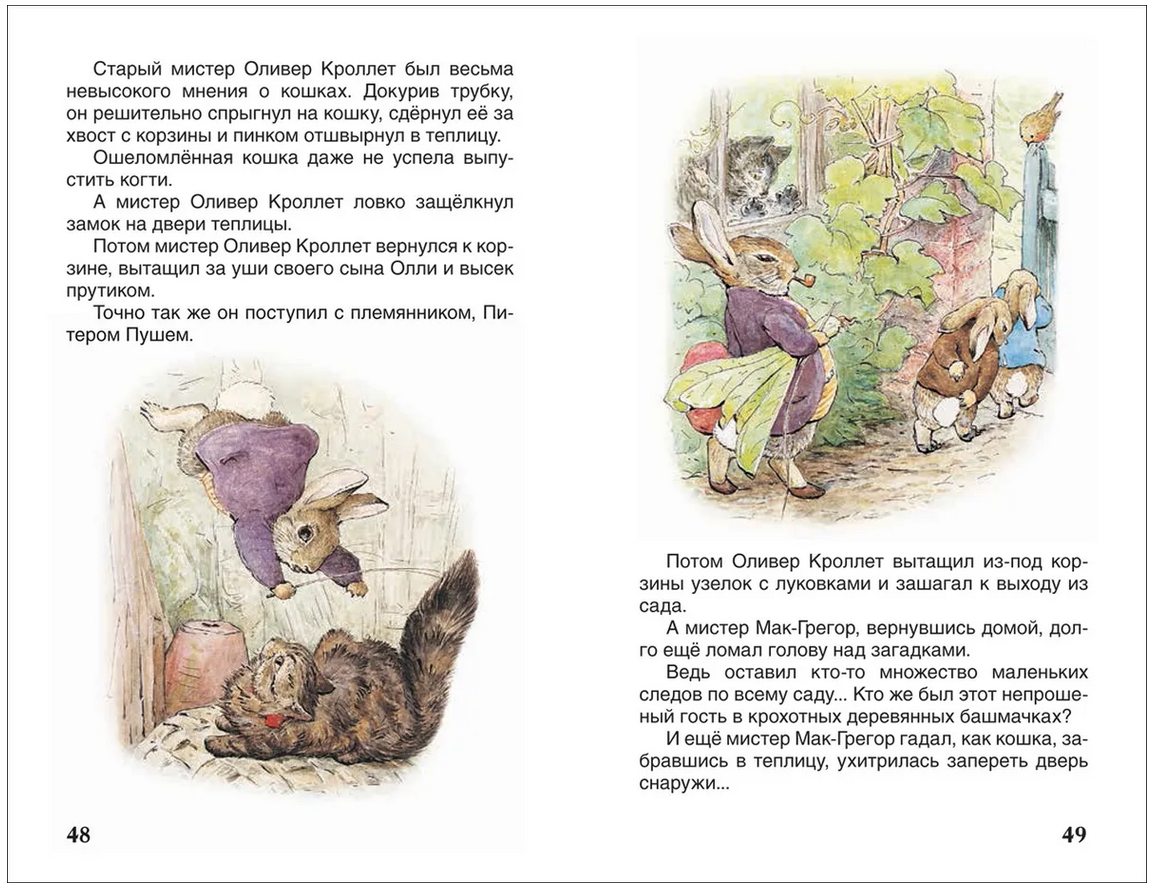 Старый мистер Оливер Кроллет был весьма невысокого мнения о кошках. Докурив трубку, он решительно спрыгнул на кошку, сдёрнул её за хвост с корзины и пинком отшвырнул в теплицу.

Ошеломлённая кошка даже не успела выпустить когти.

А мистер Оливер Кроллет ловко защёлкнул замок на двери теплицы.

Потом мистер Оливер Кроллет вернулся к корзине, вытащил за уши своего сына Олли и высек прутиком.

Точно так же он поступил с племянником, Питером Пушем.

48

Потом Оливер Кроллет вытащил из-под корзины узелок с луковками и зашагал к выходу из сада.

А мистер Мак-Грегор, вернувшись домой, долго ещё ломал голову над загадками.

Ведь оставил кто-то множество маленьких следов по всему саду... Кто же был этот непрошеный гость в крохотных деревянных башмачках?

И ещё мистер Мак-Грегор гадал, как кошка, забравшись в теплицу, ухитрилась запереть дверь снаружи...

49